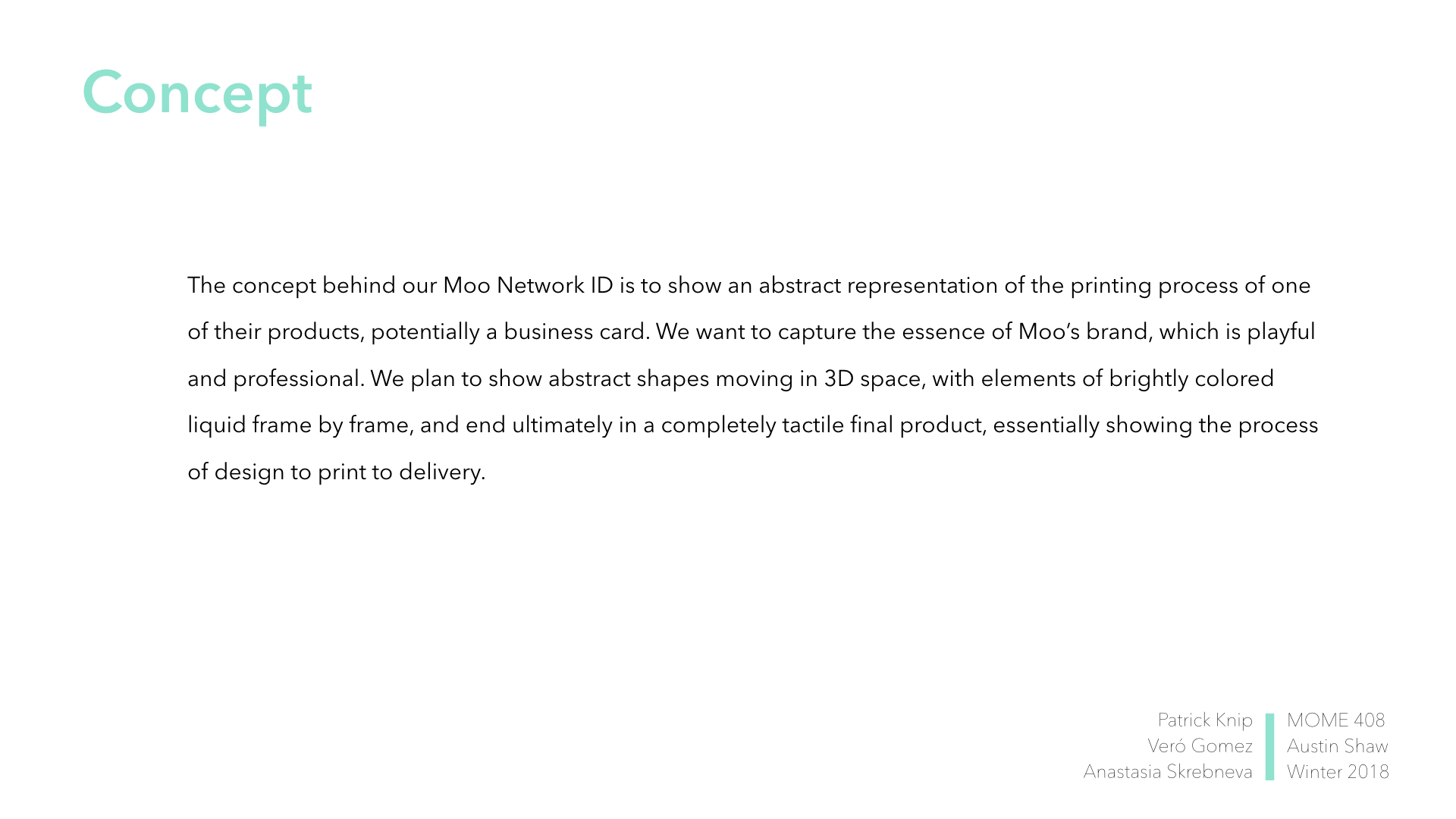 Concept

The concept behind our Moo Network ID is to show an abstract representation of the printing process of one of their products, potentially a business card. We want to capture the essence of Moo's brand, which is playful and professional. We plan to show abstract shapes moving in 3D space, with elements of brightly colored liquid frame by frame, and end ultimately in a completely tactile final product, essentially showing the process of design to print to delivery.

Patrick Knip
Veró Gomez
Anastasia Skrebneva

MOME 408
Austin Shaw
Winter 2018